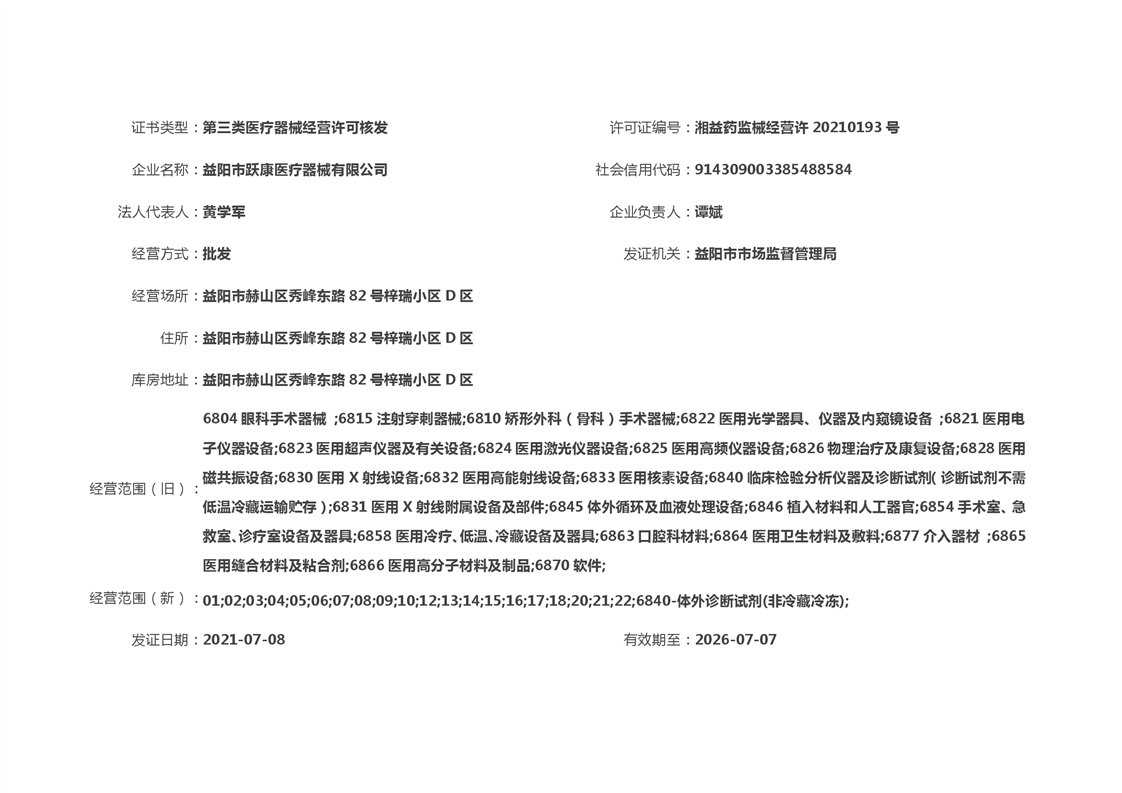 证书类型：第三类医疗器械经营许可核发

许可证编号：湘益药监械经营许 20210193 号

企业名称：益阳市跃康医疗器械有限公司

社会信用代码：914309003385488584

法人代表人：黄学军

企业负责人：谭斌

经营方式：批发

发证机关：益阳市市场监督管理局

经营场所：益阳市赫山区秀峰东路 82 号梓瑞小区 D 区

住所：益阳市赫山区秀峰东路 82 号梓瑞小区 D 区

库房地址：益阳市赫山区秀峰东路 82 号梓瑞小区 D 区

经营范围（旧）：6804 眼科手术器械 ;6815 注射穿刺器械;6810 矫形外科（骨科）手术器械;6822 医用光学器具、仪器及内窥镜设备 ;6821 医用电子仪器设备;6823 医用超声仪器及有关设备;6824 医用激光仪器设备;6825 医用高频仪器设备;6826 物理治疗及康复设备;6828 医用磁共振设备;6830 医用 X 射线设备;6832 医用高能射线设备;6833 医用核素设备;6840 临床检验分析仪器及诊断试剂( 诊断试剂不需低温冷藏运输贮存 );6831 医用 X 射线附属设备及部件;6845 体外循环及血液处理设备;6846 植入材料和人工器官;6854 手术室、急救室、诊疗室设备及器具;6858 医用冷疗、低温、冷藏设备及器具;6863 口腔科材料;6864 医用卫生材料及敷料;6877 介入器材 ;6865 医用缝合材料及粘合剂;6866 医用高分子材料及制品;6870 软件;

经营范围（新）：01;02;03;04;05;06;07;08;09;10;12;13;14;15;16;17;18;20;21;22;6840-体外诊断试剂(非冷藏冷冻);

发证日期：2021-07-08

有效期至：2026-07-07